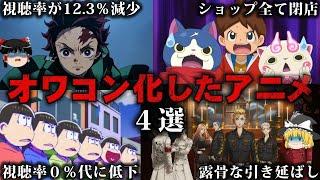 視聴率が12.3%減少

ショップ全て閉店

オワコン化したアニメ

4選

視聴率0%代に低下

露骨な引き延ばし